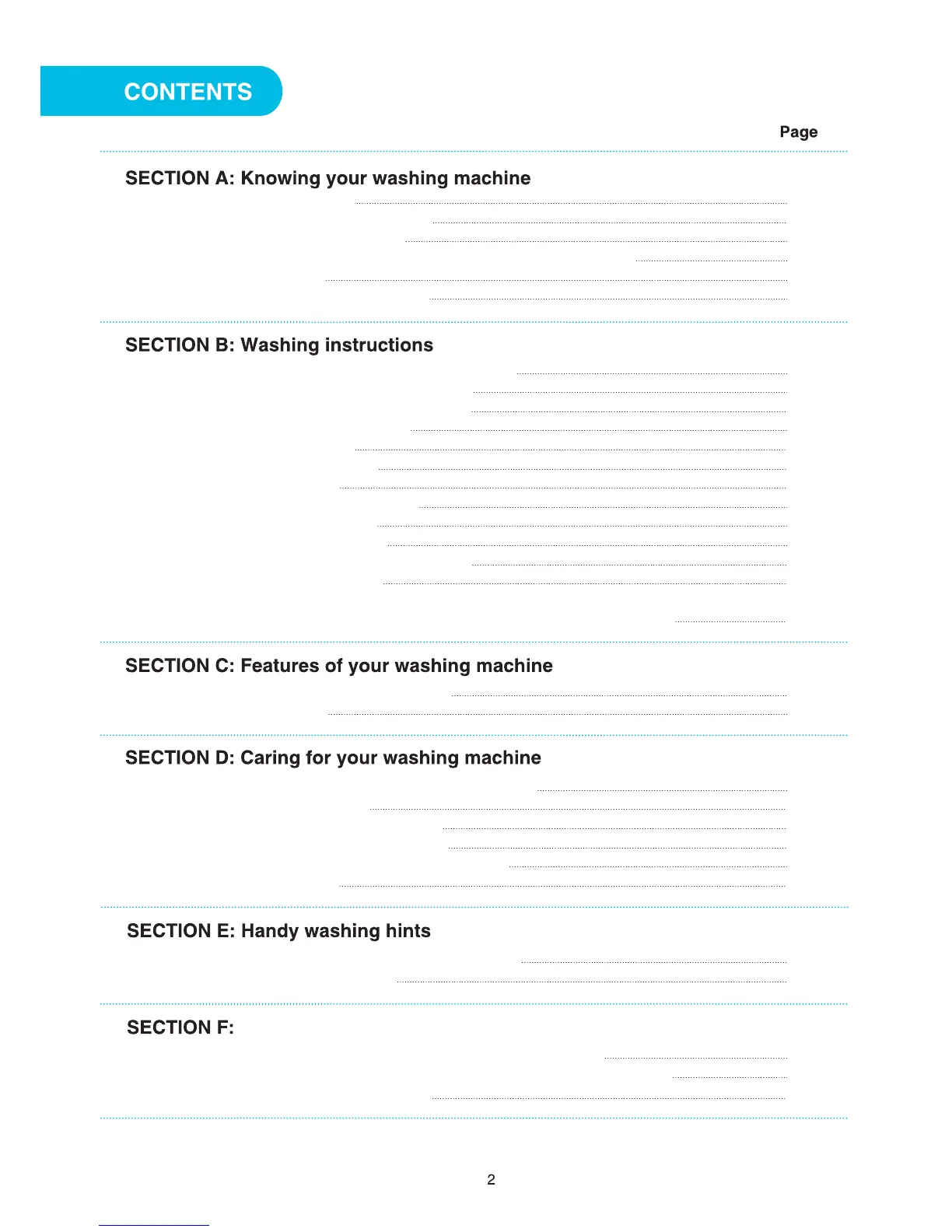 CONTENTS

Page

SECTION A: Knowing your washing machine

SECTION B: Washing instructions

SECTION C: Features of your washing machine

SECTION D: Caring for your washing machine

SECTION E: Handy washing hints

SECTION F:

2